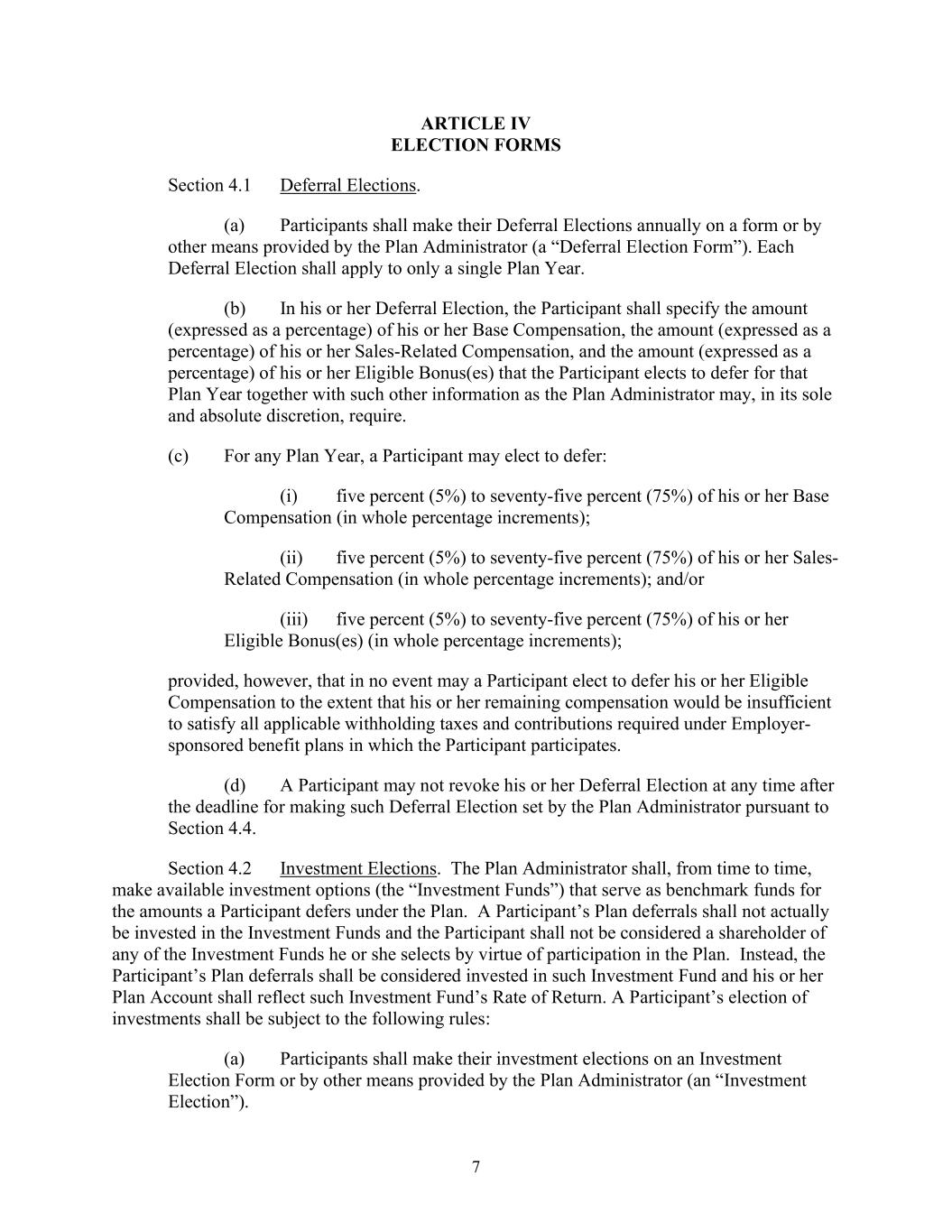 ARTICLE IV
ELECTION FORMS

Section 4.1 Deferral Elections.

(a) Participants shall make their Deferral Elections annually on a form or by other means provided by the Plan Administrator (a “Deferral Election Form”). Each Deferral Election shall apply to only a single Plan Year.

(b) In his or her Deferral Election, the Participant shall specify the amount (expressed as a percentage) of his or her Base Compensation, the amount (expressed as a percentage) of his or her Sales-Related Compensation, and the amount (expressed as a percentage) of his or her Eligible Bonus(es) that the Participant elects to defer for that Plan Year together with such other information as the Plan Administrator may, in its sole and absolute discretion, require.

(c) For any Plan Year, a Participant may elect to defer:

(i) five percent (5%) to seventy-five percent (75%) of his or her Base Compensation (in whole percentage increments);

(ii) five percent (5%) to seventy-five percent (75%) of his or her Sales-Related Compensation (in whole percentage increments); and/or

(iii) five percent (5%) to seventy-five percent (75%) of his or her Eligible Bonus(es) (in whole percentage increments);

provided, however, that in no event may a Participant elect to defer his or her Eligible Compensation to the extent that his or her remaining compensation would be insufficient to satisfy all applicable withholding taxes and contributions required under Employer-sponsored benefit plans in which the Participant participates.

(d) A Participant may not revoke his or her Deferral Election at any time after the deadline for making such Deferral Election set by the Plan Administrator pursuant to Section 4.4.

Section 4.2 Investment Elections. The Plan Administrator shall, from time to time, make available investment options (the “Investment Funds”) that serve as benchmark funds for the amounts a Participant defers under the Plan. A Participant’s Plan deferrals shall not actually be invested in the Investment Funds and the Participant shall not be considered a shareholder of any of the Investment Funds he or she selects by virtue of participation in the Plan. Instead, the Participant’s Plan deferrals shall be considered invested in such Investment Fund and his or her Plan Account shall reflect such Investment Fund’s Rate of Return. A Participant’s election of investments shall be subject to the following rules:

(a) Participants shall make their investment elections on an Investment Election Form or by other means provided by the Plan Administrator (an “Investment Election”).

7